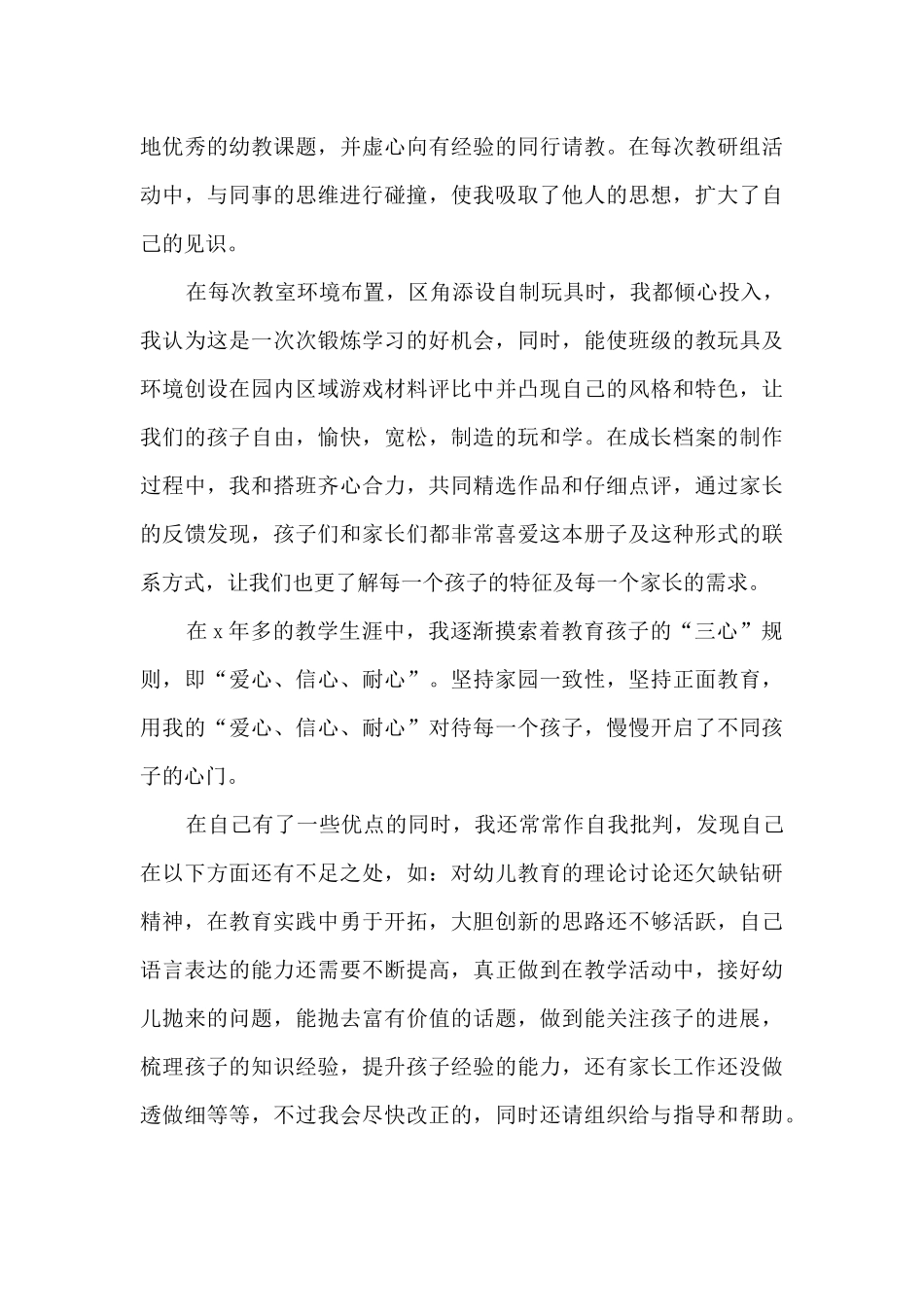 地优秀的幼教课题，并虚心向有经验的同行请教。在每次教研组活动中，与同事的思维进行碰撞，使我吸取了他人的思想，扩大了自己的见识。

在每次教室环境布置，区角添设自制玩具时，我都倾心投入，我认为这是一次次锻炼学习的好机会，同时，能使班级的教玩具及环境创设在园内区域游戏材料评比中并凸现自己的风格和特色，让我们的孩子自由，愉快，宽松，制造的玩和学。在成长档案的制作过程中，我和搭班齐心合力，共同精选作品和仔细点评，通过家长的反馈发现，孩子们和家长们都非常喜爱这本册子及这种形式的联系方式，让我们也更了解每一个孩子的特征及每一个家长的需求。

在x年多的教学生涯中，我逐渐摸索着教育孩子的“三心”规则，即“爱心、信心、耐心”。坚持家园一致性，坚持正面教育，用我的“爱心、信心、耐心”对待每一个孩子，慢慢开启了不同孩子的心门。

在自己有了一些优点的同时，我还常常作自我批判，发现自己在以下方面还有不足之处，如：对幼儿教育的理论讨论还欠缺钻研精神，在教育实践中勇于开拓，大胆创新的思路还不够活跃，自己语言表达的能力还需要不断提高，真正做到在教学活动中，接好幼儿抛来的问题，能抛去富有价值的话题，做到能关注孩子的进展，梳理孩子的知识经验，提升孩子经验的能力，还有家长工作还没做透做细等等，不过我会尽快改正的，同时还请组织给与指导和帮助。